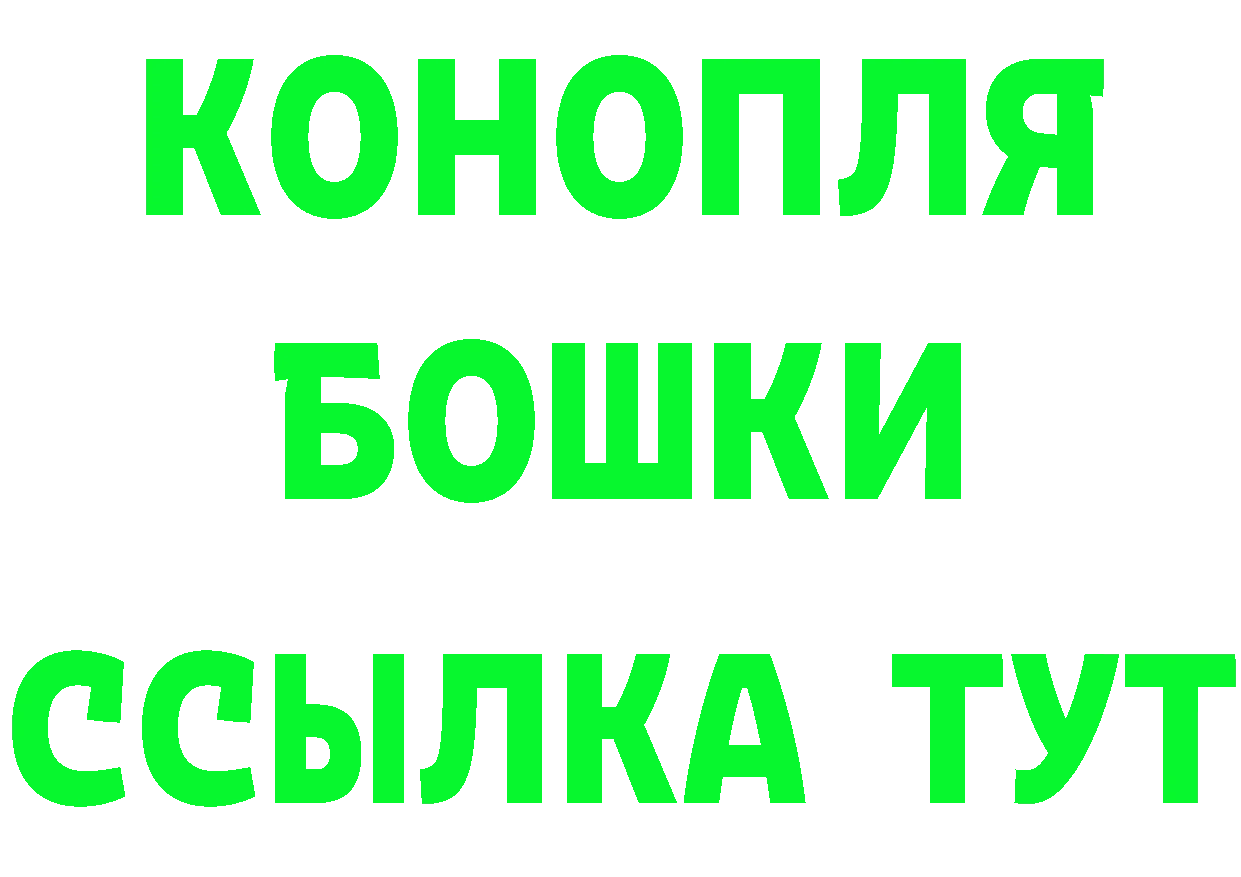 КОНОПЛЯ
БОШКИ
ССЫЛКА ТУТ